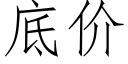 底价